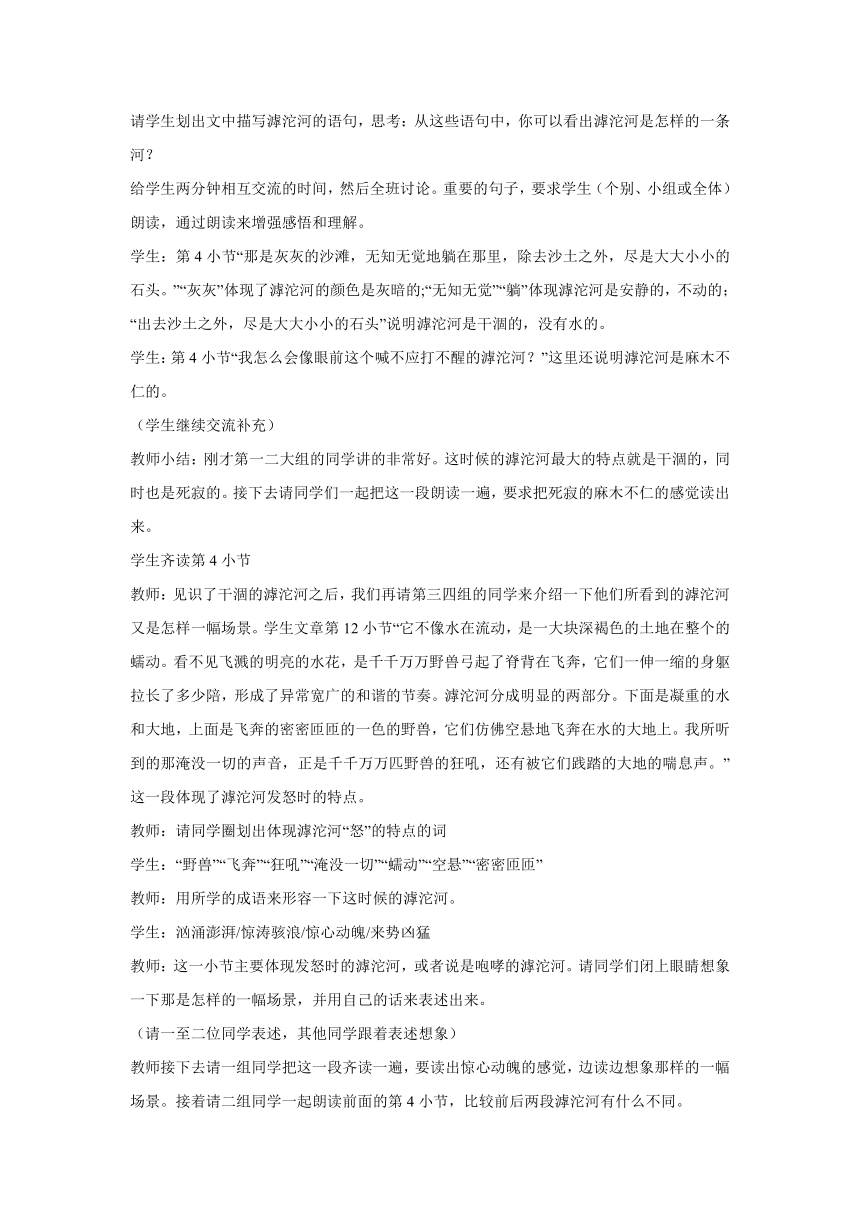 请学生划出文中描写滹沱河的语句，思考：从这些语句中，你可以看出滹沱河是怎样的一条河？

给学生两分钟相互交流的时间，然后全班讨论。重要的句子，要求学生（个别、小组或全体）朗读，通过朗读来增强感悟和理解。

学生：第 4 小节“那是灰灰的沙滩，无知无觉地躺在那里，除去沙土之外，尽是大大小小的石头。”“灰灰”体现了滹沱河的颜色是灰暗的;“无知无觉”“躺”体现滹沱河是安静的，不动的；“出去沙土之外，尽是大大小小的石头”说明滹沱河是干涸的，没有水的。

学生：第 4 小节“我怎么会像眼前这个喊不应打不醒的滹沱河？”这里还说明滹沱河是麻木不仁的。

（学生继续交流补充）

教师小结：刚才第一二大组的同学讲的非常好。这时候的滹沱河最大的特点就是干涸的，同时也是死寂的。接下去请同学们一起把这一段朗读一遍，要求把死寂的麻木不仁的感觉读出来。

学生齐读第 4 小节

教师：见识了干涸的滹沱河之后，我们再请第三四组的同学来介绍一下他们所看到的滹沱河又是怎样一幅场景。学生文章第 12 小节“它不像水在流动，是一大块深褐色的土地在整个的蠕动。看不见飞溅的明亮的水花，是千千万万野兽弓起了脊背在飞奔，它们一伸一缩的身躯拉长了多少陪，形成了异常宽广的和谐的节奏。滹沱河分成明显的两部分。下面是凝重的水和大地，上面是飞奔的密密匝匝的一色的野兽，它们仿佛空悬地飞奔在水的大地上。我所听到的那淹没一切的声音，正是千千万万匹野兽的狂吼，还有被它们践踏的大地的喘息声。”这一段体现了滹沱河发怒时的特点。

教师：请同学圈划出体现滹沱河“怒”的特点的词

学生：“野兽”“飞奔”“狂吼”“淹没一切”“蠕动”“空悬”“密密匝匝”

教师：用所学的成语来形容一下这时候的滹沱河。

学生：汹涌澎湃/惊涛骇浪/惊心动魄/来势凶猛

教师：这一小节主要体现发怒时的滹沱河，或者说是咆哮的滹沱河。请同学们闭上眼睛想象一下那是怎样的一幅场景，并用自己的话来表述出来。

（请一至二位同学表述，其他同学跟着表述想象）

教师接下去请一组同学把这一段齐读一遍，要读出惊心动魄的感觉，边读边想象那样的一幅场景。接着请二组同学一起朗读前面的第 4 小节，比较前后两段滹沱河有什么不同。